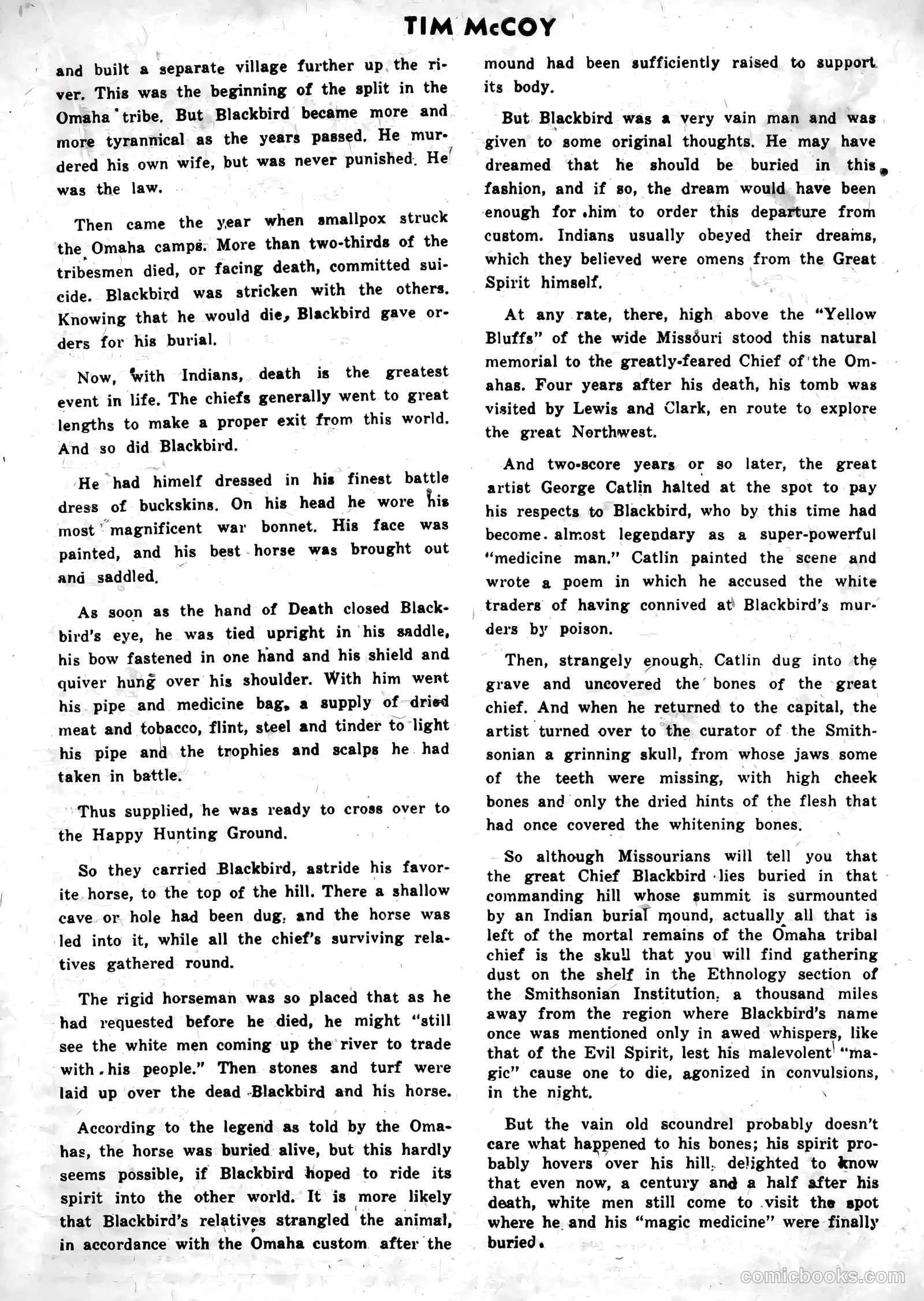 TIM McCOY

and built a separate village further up the river. This was the beginning of the split in the Omaha tribe. But Blackbird became more and more tyrannical as the years passed. He murdered his own wife, but was never punished. He was the law.

Then came the year when smallpox struck the Omaha camps. More than two-thirds of the tribesmen died, or facing death, committed suicide. Blackbird was stricken with the others. Knowing that he would die, Blackbird gave orders for his burial.

Now, with Indians, death is the greatest event in life. The chiefs generally went to great lengths to make a proper exit from this world. And so did Blackbird.

He had himelf dressed in his finest battle dress of buckskins. On his head he wore his most magnificent war bonnet. His face was painted, and his best horse was brought out and saddled.

As soon as the hand of Death closed Blackbird's eye, he was tied upright in his saddle, his bow fastened in one hand and his shield and quiver hung over his shoulder. With him went his pipe and medicine bag, a supply of dried meat and tobacco, flint, steel and tinder to light his pipe and the trophies and scalps he had taken in battle.

Thus supplied, he was ready to cross over to the Happy Hunting Ground.

So they carried Blackbird, astride his favorite horse, to the top of the hill. There a shallow cave or hole had been dug, and the horse was led into it, while all the chief's surviving relatives gathered round.

The rigid horseman was so placed that as he had requested before he died, he might "still see the white men coming up the river to trade with his people." Then stones and turf were laid up over the dead Blackbird and his horse.

According to the legend as told by the Omahas, the horse was buried alive, but this hardly seems possible, if Blackbird hoped to ride its spirit into the other world. It is more likely that Blackbird's relatives strangled the animal, in accordance with the Omaha custom after the mound had been sufficiently raised to support its body.

But Blackbird was a very vain man and was given to some original thoughts. He may have dreamed that he should be buried in this fashion, and if so, the dream would have been enough for him to order this departure from custom. Indians usually obeyed their dreams, which they believed were omens from the Great Spirit himself.

At any rate, there, high above the "Yellow Bluffs" of the wide Missouri stood this natural memorial to the greatly-feared Chief of the Omahas. Four years after his death, his tomb was visited by Lewis and Clark, en route to explore the great Northwest.

And two-score years or so later, the great artist George Catlin halted at the spot to pay his respects to Blackbird, who by this time had become almost legendary as a super-powerful "medicine man." Catlin painted the scene and wrote a poem in which he accused the white traders of having connived at Blackbird's murders by poison.

Then, strangely enough, Catlin dug into the grave and uncovered the bones of the great chief. And when he returned to the capital, the artist turned over to the curator of the Smithsonian a grinning skull, from whose jaws some of the teeth were missing, with high cheek bones and only the dried hints of the flesh that had once covered the whitening bones.

So although Missourians will tell you that the great Chief Blackbird lies buried in that commanding hill whose summit is surmounted by an Indian burial mound, actually all that is left of the mortal remains of the Omaha tribal chief is the skull that you will find gathering dust on the shelf in the Ethnology section of the Smithsonian Institution, a thousand miles away from the region where Blackbird's name once was mentioned only in awed whispers, like that of the Evil Spirit, lest his malevolent "magic" cause one to die, agonized in convulsions, in the night.

But the vain old scoundrel probably doesn't care what happened to his bones; his spirit probably hovers over his hill, delighted to know that even now, a century and a half after his death, white men still come to visit the spot where he and his "magic medicine" were finally buried.

comicbooks.com